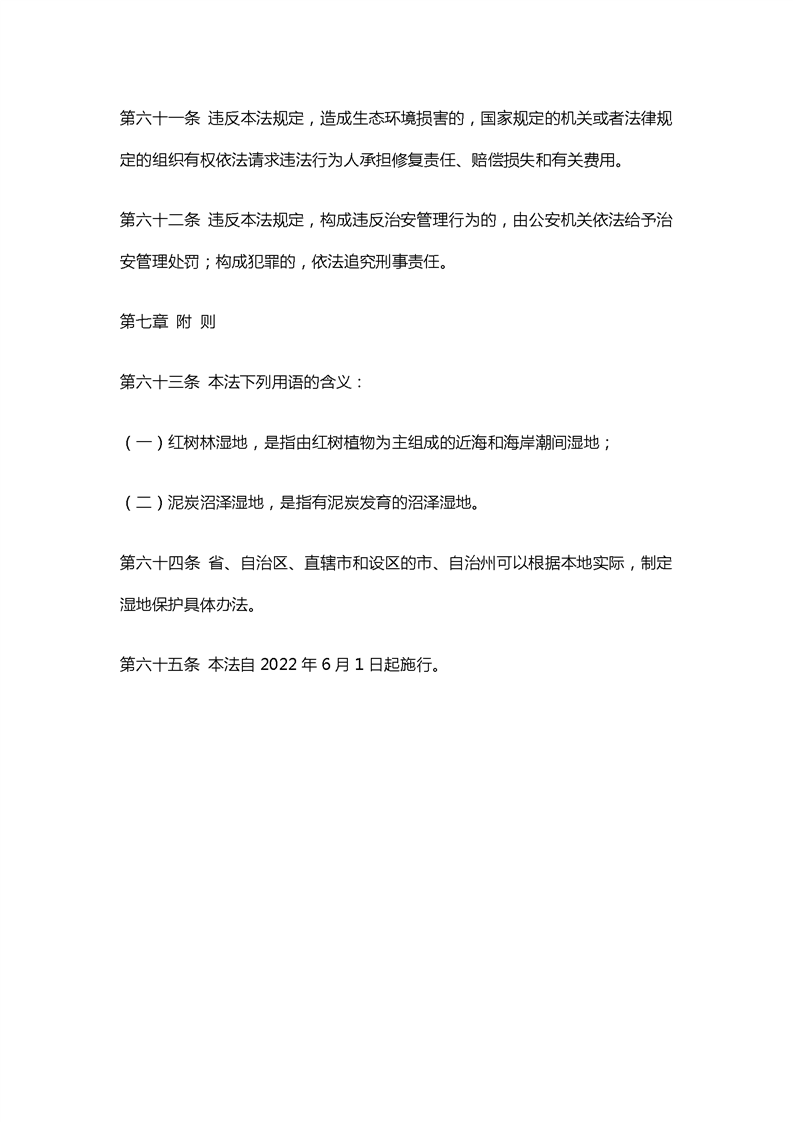 第六十一条 违反本法规定，造成生态环境损害的，国家规定的机关或者法律规定的组织有权依法请求违法行为人承担修复责任、赔偿损失和有关费用。

第六十二条 违反本法规定，构成违反治安管理行为的，由公安机关依法给予治安管理处罚；构成犯罪的，依法追究刑事责任。

第七章 附 则

第六十三条 本法下列用语的含义：

（一）红树林湿地，是指由红树植物为主组成的近海和海岸潮间湿地；

（二）泥炭沼泽湿地，是指有泥炭发育的沼泽湿地。

第六十四条 省、自治区、直辖市和设区的市、自治州可以根据本地实际，制定湿地保护具体办法。

第六十五条 本法自 2022 年 6 月 1 日起施行。